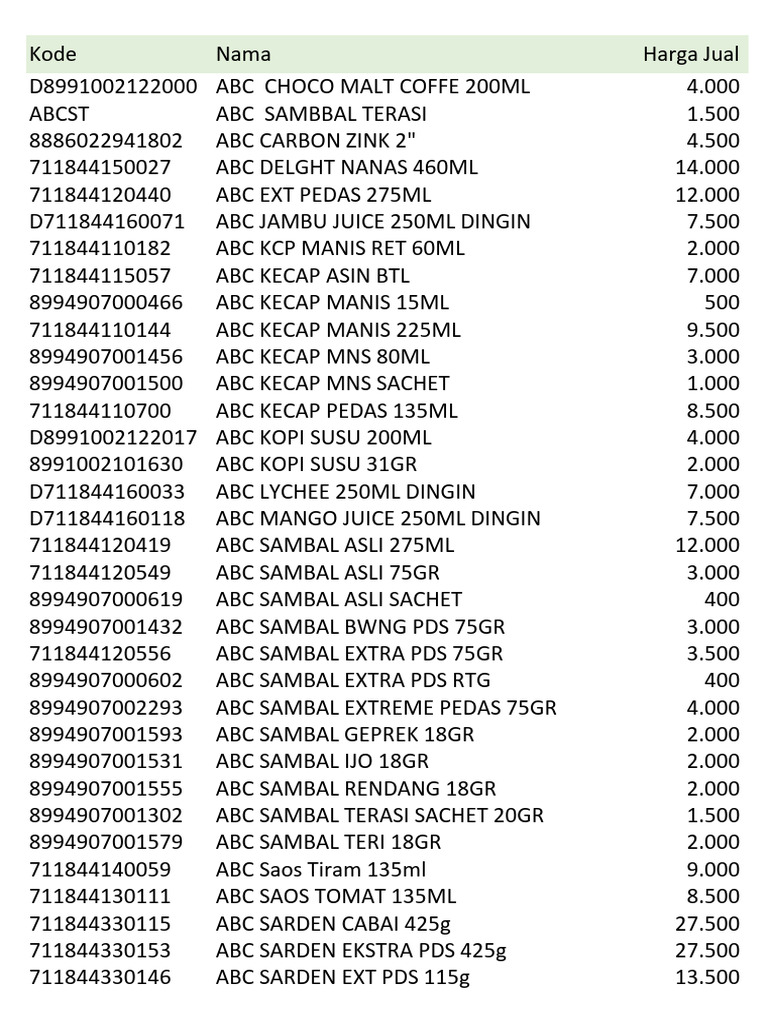 | Kode | Nama | Harga Jual |
|---|---|---|
| D8991002122000 | ABC CHOCO MALT COFFE 200ML | 4.000 |
| ABCST | ABC SAMBBAL TERASI | 1.500 |
| 8886022941802 | ABC CARBON ZINK 2" | 4.500 |
| 711844150027 | ABC DELGHT NANAS 460ML | 14.000 |
| 711844120440 | ABC EXT PEDAS 275ML | 12.000 |
| D711844160071 | ABC JAMBU JUICE 250ML DINGIN | 7.500 |
| 711844110182 | ABC KCP MANIS RET 60ML | 2.000 |
| 711844115057 | ABC KECAP ASIN BTL | 7.000 |
| 8994907000466 | ABC KECAP MANIS 15ML | 500 |
| 711844110144 | ABC KECAP MANIS 225ML | 9.500 |
| 8994907001456 | ABC KECAP MNS 80ML | 3.000 |
| 8994907001500 | ABC KECAP MNS SACHET | 1.000 |
| 711844110700 | ABC KECAP PEDAS 135ML | 8.500 |
| D8991002122017 | ABC KOPI SUSU 200ML | 4.000 |
| 8991002101630 | ABC KOPI SUSU 31GR | 2.000 |
| D711844160033 | ABC LYCHEE 250ML DINGIN | 7.000 |
| D711844160118 | ABC MANGO JUICE 250ML DINGIN | 7.500 |
| 711844120419 | ABC SAMBAL ASLI 275ML | 12.000 |
| 711844120549 | ABC SAMBAL ASLI 75GR | 3.000 |
| 8994907000619 | ABC SAMBAL ASLI SACHET | 400 |
| 8994907001432 | ABC SAMBAL BWNG PDS 75GR | 3.000 |
| 711844120556 | ABC SAMBAL EXTRA PDS 75GR | 3.500 |
| 8994907000602 | ABC SAMBAL EXTRA PDS RTG | 400 |
| 8994907002293 | ABC SAMBAL EXTREME PEDAS 75GR | 4.000 |
| 8994907001593 | ABC SAMBAL GEPREK 18GR | 2.000 |
| 8994907001531 | ABC SAMBAL IJO 18GR | 2.000 |
| 8994907001555 | ABC SAMBAL RENDANG 18GR | 2.000 |
| 8994907001302 | ABC SAMBAL TERASI SACHET 20GR | 1.500 |
| 8994907001579 | ABC SAMBAL TERI 18GR | 2.000 |
| 711844140059 | ABC Saos Tiram 135ml | 9.000 |
| 711844130111 | ABC SAOS TOMAT 135ML | 8.500 |
| 711844330115 | ABC SARDEN CABAI 425g | 27.500 |
| 711844330153 | ABC SARDEN EKSTRA PDS 425g | 27.500 |
| 711844330146 | ABC SARDEN EXT PDS 115g | 13.500 |